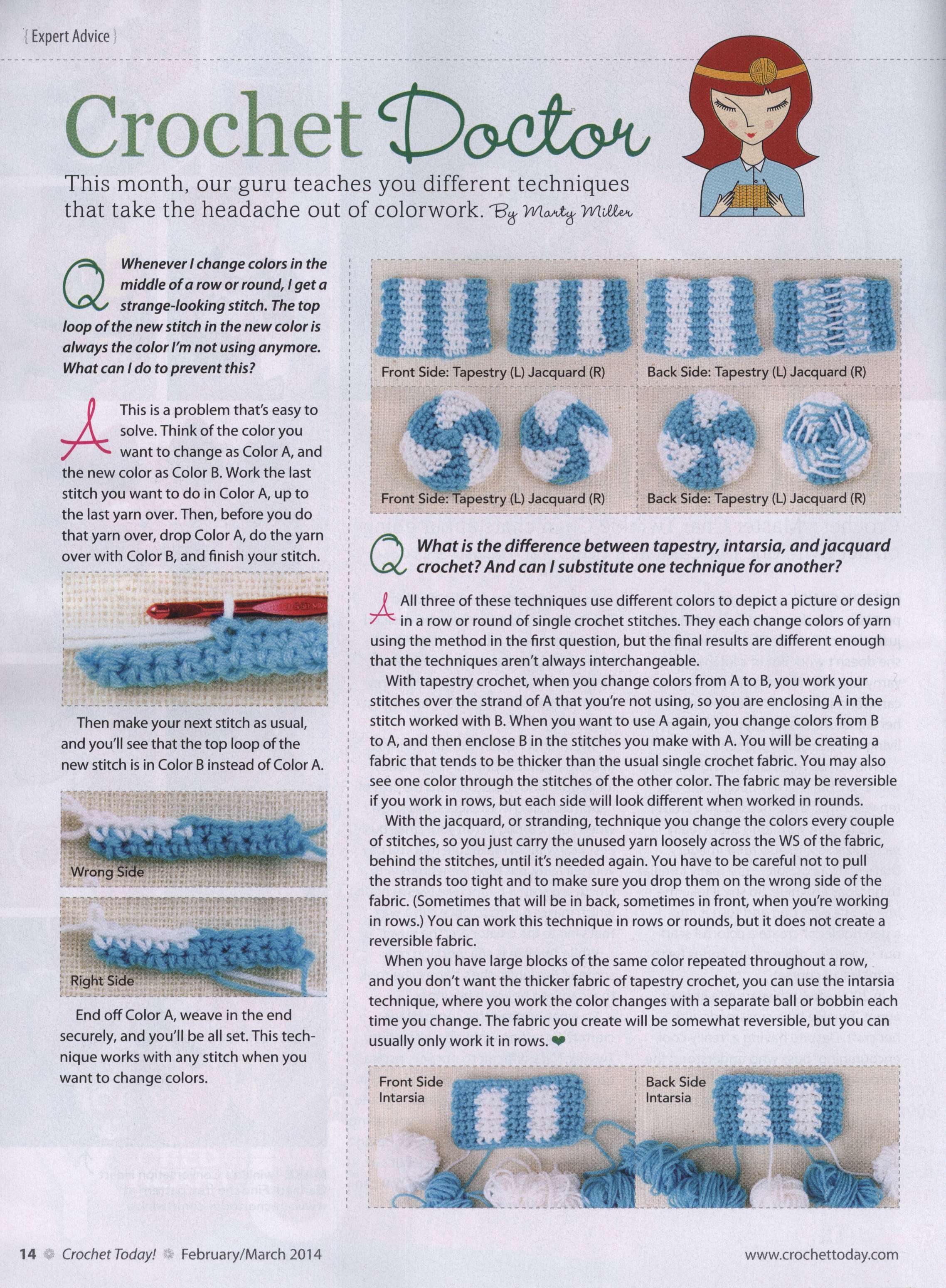 { Expert Advice }

Crochet Doctor

This month, our guru teaches you different techniques that take the headache out of colorwork. By Marty Miller

Q Whenever I change colors in the middle of a row or round, I get a strange-looking stitch. The top loop of the new stitch in the new color is always the color I'm not using anymore. What can I do to prevent this?

A This is a problem that's easy to solve. Think of the color you want to change as Color A, and the new color as Color B. Work the last stitch you want to do in Color A, up to the last yarn over. Then, before you do that yarn over, drop Color A, do the yarn over with Color B, and finish your stitch.

Then make your next stitch as usual, and you'll see that the top loop of the new stitch is in Color B instead of Color A.

Wrong Side

Right Side

End off Color A, weave in the end securely, and you'll be all set. This technique works with any stitch when you want to change colors.

Front Side: Tapestry (L) Jacquard (R)

Back Side: Tapestry (L) Jacquard (R)

Front Side: Tapestry (L) Jacquard (R)

Back Side: Tapestry (L) Jacquard (R)

Q What is the difference between tapestry, intarsia, and jacquard crochet? And can I substitute one technique for another?

A All three of these techniques use different colors to depict a picture or design in a row or round of single crochet stitches. They each change colors of yarn using the method in the first question, but the final results are different enough that the techniques aren't always interchangeable.

With tapestry crochet, when you change colors from A to B, you work your stitches over the strand of A that you're not using, so you are enclosing A in the stitch worked with B. When you want to use A again, you change colors from B to A, and then enclose B in the stitches you make with A. You will be creating a fabric that tends to be thicker than the usual single crochet fabric. You may also see one color through the stitches of the other color. The fabric may be reversible if you work in rows, but each side will look different when worked in rounds.

With the jacquard, or stranding, technique you change the colors every couple of stitches, so you just carry the unused yarn loosely across the WS of the fabric, behind the stitches, until it's needed again. You have to be careful not to pull the strands too tight and to make sure you drop them on the wrong side of the fabric. (Sometimes that will be in back, sometimes in front, when you're working in rows.) You can work this technique in rows or rounds, but it does not create a reversible fabric.

When you have large blocks of the same color repeated throughout a row, and you don't want the thicker fabric of tapestry crochet, you can use the intarsia technique, where you work the color changes with a separate ball or bobbin each time you change. The fabric you create will be somewhat reversible, but you can usually only work it in rows.

Front Side Intarsia

Back Side Intarsia

14 Crochet Today! February/March 2014

www.crochettoday.com